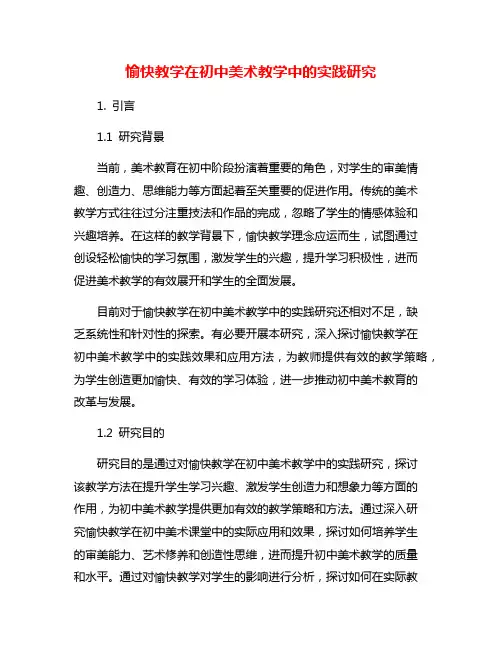 愉快教学在初中美术教学中的实践研究

1. 引言

1.1 研究背景

当前，美术教育在初中阶段扮演着重要的角色，对学生的审美情趣、创造力、思维能力等方面起着至关重要的促进作用。传统的美术教学方式往往过分注重技法和作品的完成，忽略了学生的情感体验和兴趣培养。在这样的教学背景下，愉快教学理念应运而生，试图通过创设轻松愉快的学习氛围，激发学生的兴趣，提升学习积极性，进而促进美术教学的有效展开和学生的全面发展。

目前对于愉快教学在初中美术教学中的实践研究还相对不足，缺乏系统性和针对性的探索。有必要开展本研究，深入探讨愉快教学在初中美术教学中的实践效果和应用方法，为教师提供有效的教学策略，为学生创造更加愉快、有效的学习体验，进一步推动初中美术教育的改革与发展。

1.2 研究目的

研究目的是通过对愉快教学在初中美术教学中的实践研究，探讨该教学方法在提升学生学习兴趣、激发学生创造力和想象力等方面的作用，为初中美术教学提供更加有效的教学策略和方法。通过深入研究愉快教学在初中美术课堂中的实际应用和效果，探讨如何培养学生的审美能力、艺术修养和创造性思维，进而提升初中美术教学的质量和水平。通过对愉快教学对学生的影响进行分析，探讨如何在实际教